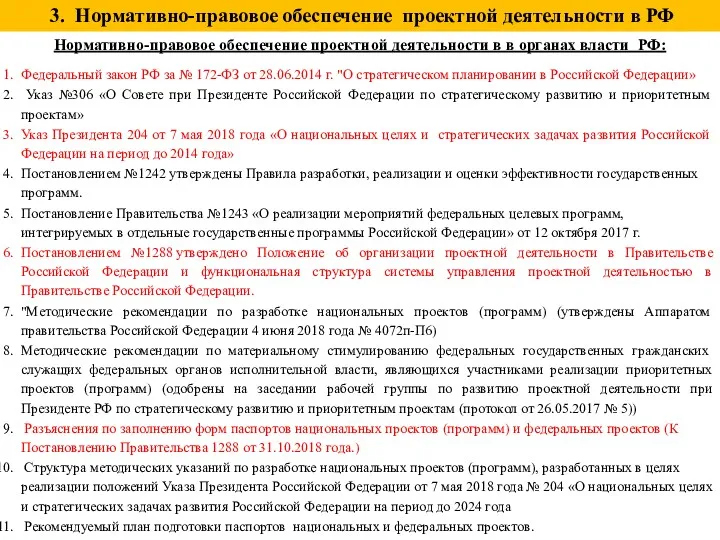 3. Нормативно-правовое обеспечение проектной деятельности в РФ

Нормативно-правовое обеспечение проектной деятельности в в органах власти РФ:

1. Федеральный закон РФ за № 172-ФЗ от 28.06.2014 г. "О стратегическом планировании в Российской Федерации»
2. Указ №306 «О Совете при Президенте Российской Федерации по стратегическому развитию и приоритетным проектам»
3. Указ Президента 204 от 7 мая 2018 года «О национальных целях и стратегических задачах развития Российской Федерации на период до 2014 года»
4. Постановлением №1242 утверждены Правила разработки, реализации и оценки эффективности государственных программ.
5. Постановление Правительства №1243 «О реализации мероприятий федеральных целевых программ, интегрируемых в отдельные государственные программы Российской Федерации» от 12 октября 2017 г.
6. Постановлением №1288 утверждено Положение об организации проектной деятельности в Правительстве Российской Федерации и функциональная структура системы управления проектной деятельностью в Правительстве Российской Федерации.
7. "Методические рекомендации по разработке национальных проектов (программ) (утверждены Аппаратом правительства Российской Федерации 4 июня 2018 года № 4072п-П6)
8. Методические рекомендации по материальному стимулированию федеральных государственных гражданских служащих федеральных органов исполнительной власти, являющихся участниками реализации приоритетных проектов (программ) (одобрены на заседании рабочей группы по развитию проектной деятельности при Президенте РФ по стратегическому развитию и приоритетным проектам (протокол от 26.05.2017 № 5))
9. Разъяснения по заполнению форм паспортов национальных проектов (программ) и федеральных проектов (К Постановлению Правительства 1288 от 31.10.2018 года.)
10. Структура методических указаний по разработке национальных проектов (программ), разработанных в целях реализации положений Указа Президента Российской Федерации от 7 мая 2018 года № 204 «О национальных целях и стратегических задачах развития Российской Федерации на период до 2024 года
11. Рекомендуемый план подготовки паспортов национальных и федеральных проектов.